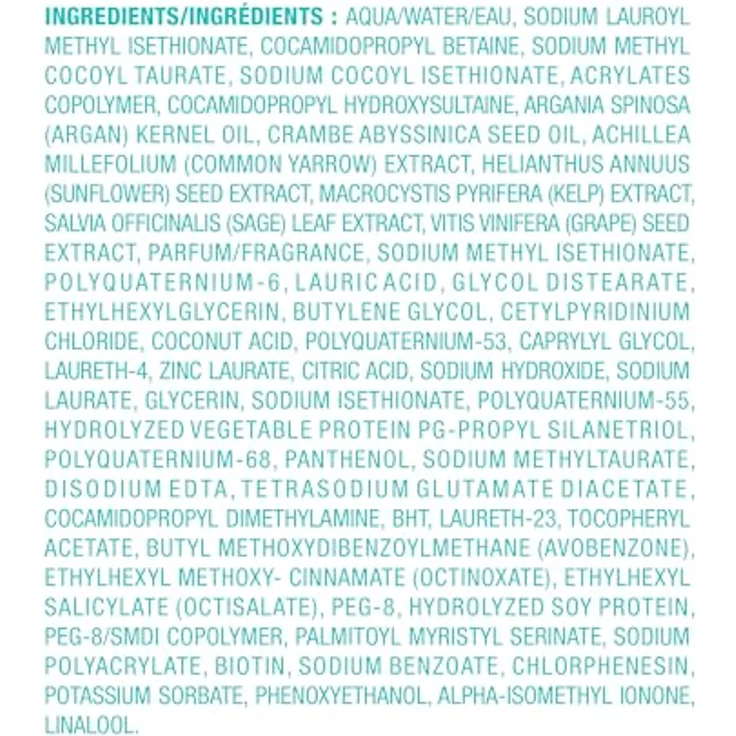 INGREDIENTS/INGRÉDIENTS : AQUA/WATER/EAU, SODIUM LAUROYL METHYL ISETHIONATE, COCAMIDOPROPYL BETAINE, SODIUM METHYL COCOYL TAURATE, SODIUM COCOYL ISETHIONATE, ACRYLATES COPOLYMER, COCAMIDOPROPYL HYDROXYSULTAINE, ARGANIA SPINOSA (ARGAN) KERNEL OIL, CRAMBE ABYSSINICA SEED OIL, ACHILLEA MILLEFOLIUM (COMMON YARROW) EXTRACT, HELIANTHUS ANNUUS (SUNFLOWER) SEED EXTRACT, MACROCYSTIS PYRIFERA (KELP) EXTRACT, SALVIA OFFICINALIS (SAGE) LEAF EXTRACT, VITIS VINIFERA (GRAPE) SEED EXTRACT, PARFUM/FRAGRANCE, SODIUM METHYL ISETHIONATE, POLYQUATERNIUM-6, LAURIC ACID, GLYCOL DISTEARATE, ETHYLHEXYLGLYCERIN, BUTYLENE GLYCOL, CETYLPYRIDINIUM CHLORIDE, COCONUT ACID, POLYQUATERNIUM-53, CAPRYLYL GLYCOL, LAURETH-4, ZINC LAURATE, CITRIC ACID, SODIUM HYDROXIDE, SODIUM LAURATE, GLYCERIN, SODIUM ISETHIONATE, POLYQUATERNIUM-55, HYDROLYZED VEGETABLE PROTEIN PG-PROPYL SILANETRIOL, POLYQUATERNIUM-68, PANTHENOL, SODIUM METHYLTAURATE, DISODIUM EDTA, TETRASODIUM GLUTAMATE DIACETATE, COCAMIDOPROPYL DIMETHYLAMINE, BHT, LAURETH-23, TOCOPHERYL ACETATE, BUTYL METHOXYDIBENZOYLMETHANE (AVOBENZONE), ETHYLHEXYL METHOXY- CINNAMATE (OCTINOXATE), ETHYLHEXYL SALICYLATE (OCTISALATE), PEG-8, HYDROLYZED SOY PROTEIN, PEG-8/SMDI COPOLYMER, PALMITOYL MYRISTYL SERINATE, SODIUM POLYACRYLATE, BIOTIN, SODIUM BENZOATE, CHLORPHENESIN, POTASSIUM SORBATE, PHENOXYETHANOL, ALPHA-ISOMETHYL IONONE, LINALOOL.